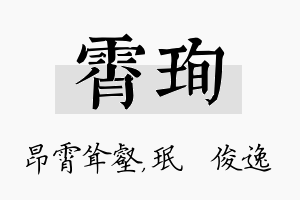 霄珣

昂霄耸壑，珉 俊逸